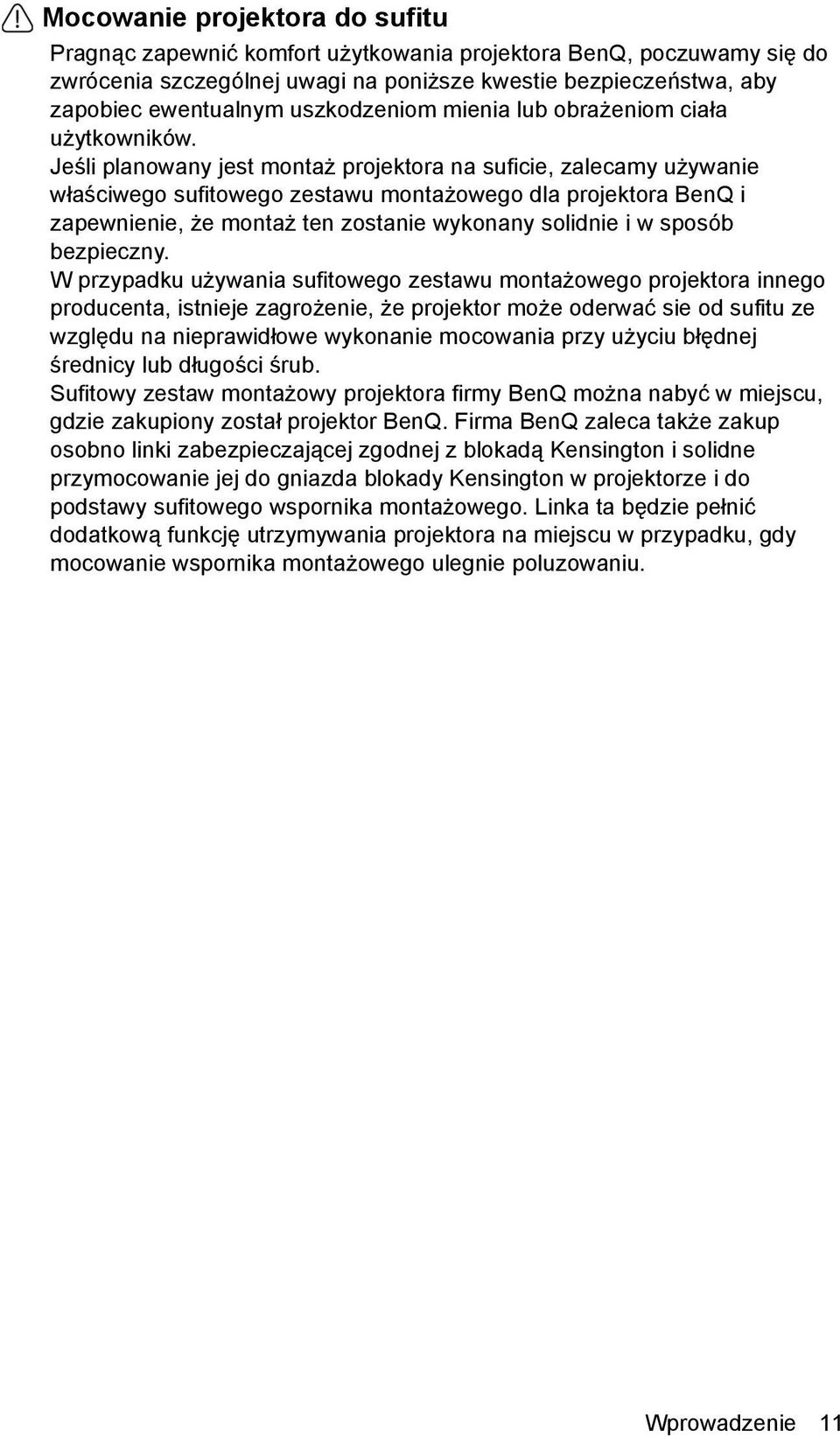 Mocowanie projektora do sufitu

Pragnąc zapewnić komfort użytkowania projektora BenQ, poczuwamy się do zwrócenia szczególnej uwagi na poniższe kwestie bezpieczeństwa, aby zapobiec ewentualnym uszkodzeniom mienia lub obrażeniom ciała użytkowników.

Jeśli planowany jest montaż projektora na suficie, zalecamy używanie właściwego sufitowego zestawu montażowego dla projektora BenQ i zapewnienie, że montaż ten zostanie wykonany solidnie i w sposób bezpieczny.

W przypadku używania sufitowego zestawu montażowego projektora innego producenta, istnieje zagrożenie, że projektor może oderwać sie od sufitu ze względu na nieprawidłowe wykonanie mocowania przy użyciu błędnej średnicy lub długości śrub.

Sufitowy zestaw montażowy projektora firmy BenQ można nabyć w miejscu, gdzie zakupiony został projektor BenQ. Firma BenQ zaleca także zakup osobno linki zabezpieczającej zgodnej z blokadą Kensington i solidne przymocowanie jej do gniazda blokady Kensington w projektorze i do podstawy sufitowego wspornika montażowego. Linka ta będzie pełnić dodatkową funkcję utrzymywania projektora na miejscu w przypadku, gdy mocowanie wspornika montażowego ulegnie poluzowaniu.

Wprowadzenie 11